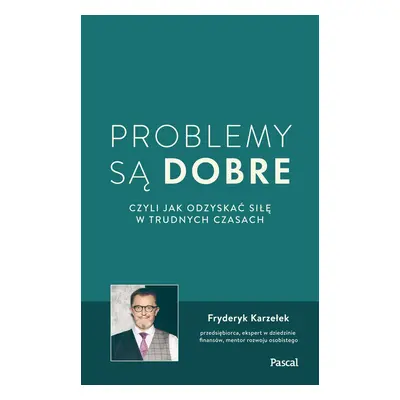 PROBLEMY SĄ DOBRE

CZYLI JAK ODZYSKAĆ SIŁĘ W TRUDNYCH CZASACH

Fryderyk Karzełek

przedsiębiorca, ekspert w dziedzinie finansów, mentor rozwoju osobistego

Pascal